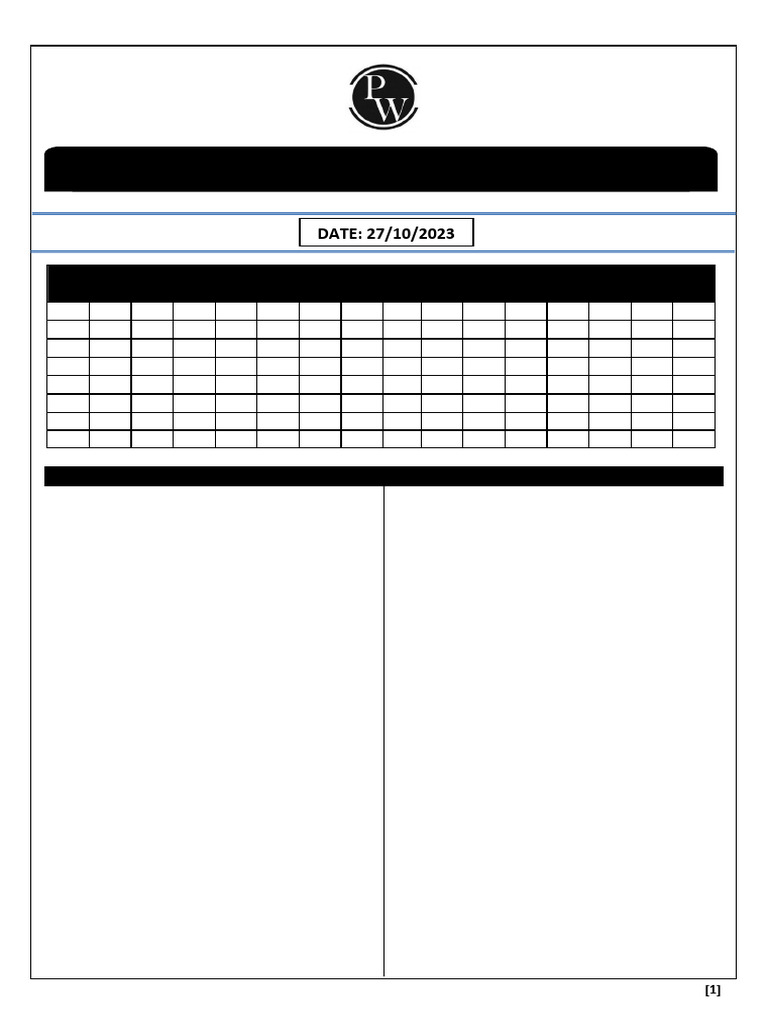 PW

DATE: 27/10/2023

[1]